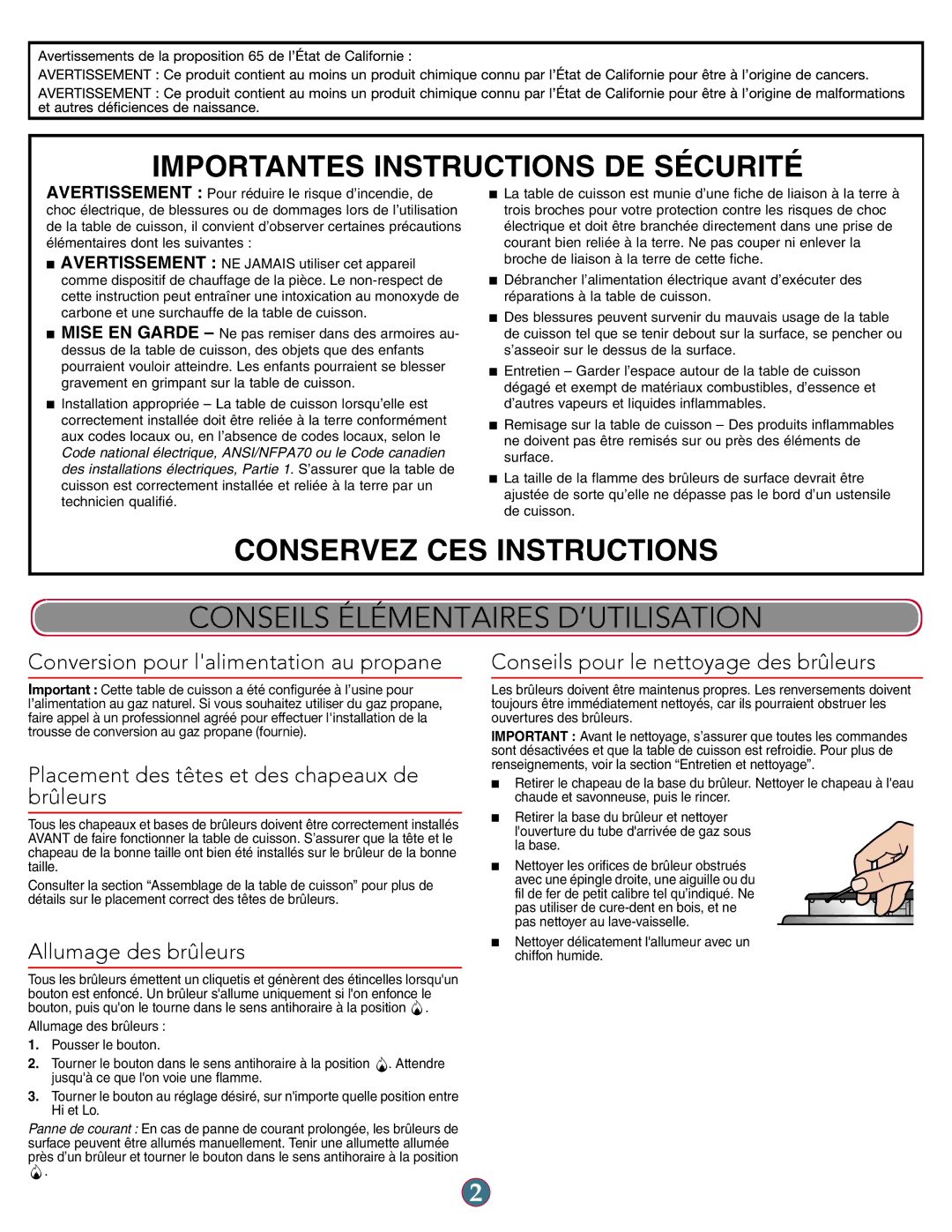 Avertissements de la proposition 65 de l'État de Californie :
AVERTISSEMENT : Ce produit contient au moins un produit chimique connu par l'État de Californie pour être à l'origine de cancers.
AVERTISSEMENT : Ce produit contient au moins un produit chimique connu par l'État de Californie pour être à l'origine de malformations et autres déficiences de naissance.

IMPORTANTES INSTRUCTIONS DE SÉCURITÉ

AVERTISSEMENT : Pour réduire le risque d'incendie, de choc électrique, de blessures ou de dommages lors de l'utilisation de la table de cuisson, il convient d'observer certaines précautions élémentaires dont les suivantes :

■ AVERTISSEMENT : NE JAMAIS utiliser cet appareil comme dispositif de chauffage de la pièce. Le non-respect de cette instruction peut entraîner une intoxication au monoxyde de carbone et une surchauffe de la table de cuisson.

■ MISE EN GARDE – Ne pas remiser dans des armoires au-dessus de la table de cuisson, des objets que des enfants pourraient vouloir atteindre. Les enfants pourraient se blesser gravement en grimpant sur la table de cuisson.

■ Installation appropriée – La table de cuisson lorsqu'elle est correctement installée doit être reliée à la terre conformément aux codes locaux ou, en l'absence de codes locaux, selon le Code national électrique, ANSI/NFPA70 ou le Code canadien des installations électriques, Partie 1. S'assurer que la table de cuisson est correctement installée et reliée à la terre par un technicien qualifié.

■ La table de cuisson est munie d'une fiche de liaison à la terre à trois broches pour votre protection contre les risques de choc électrique et doit être branchée directement dans une prise de courant bien reliée à la terre. Ne pas couper ni enlever la broche de liaison à la terre de cette fiche.

■ Débrancher l'alimentation électrique avant d'exécuter des réparations à la table de cuisson.

■ Des blessures peuvent survenir du mauvais usage de la table de cuisson tel que se tenir debout sur la surface, se pencher ou s'asseoir sur le dessus de la surface.

■ Entretien – Garder l'espace autour de la table de cuisson dégagé et exempt de matériaux combustibles, d'essence et d'autres vapeurs et liquides inflammables.

■ Remisage sur la table de cuisson – Des produits inflammables ne doivent pas être remisés sur ou près des éléments de surface.

■ La taille de la flamme des brûleurs de surface devrait être ajustée de sorte qu'elle ne dépasse pas le bord d'un ustensile de cuisson.

CONSERVEZ CES INSTRUCTIONS

CONSEILS ÉLÉMENTAIRES D'UTILISATION

Conversion pour l'alimentation au propane

Important : Cette table de cuisson a été configurée à l'usine pour l'alimentation au gaz naturel. Si vous souhaitez utiliser du gaz propane, faire appel à un professionnel agréé pour effectuer l'installation de la trousse de conversion au gaz propane (fournie).

Placement des têtes et des chapeaux de brûleurs

Tous les chapeaux et bases de brûleurs doivent être correctement installés AVANT de faire fonctionner la table de cuisson. S'assurer que la tête et le chapeau de la bonne taille ont bien été installés sur le brûleur de la bonne taille.

Consulter la section "Assemblage de la table de cuisson" pour plus de détails sur le placement correct des têtes de brûleurs.

Allumage des brûleurs

Tous les brûleurs émettent un cliquetis et génèrent des étincelles lorsqu'un bouton est enfoncé. Un brûleur s'allume uniquement si l'on enfonce le bouton, puis qu'on le tourne dans le sens antihoraire à la position .

Allumage des brûleurs :
1. Pousser le bouton.
2. Tourner le bouton dans le sens antihoraire à la position . Attendre jusqu'à ce que l'on voie une flamme.
3. Tourner le bouton au réglage désiré, sur n'importe quelle position entre Hi et Lo.

Panne de courant : En cas de panne de courant prolongée, les brûleurs de surface peuvent être allumés manuellement. Tenir une allumette allumée près d'un brûleur et tourner le bouton dans le sens antihoraire à la position .

Conseils pour le nettoyage des brûleurs

Les brûleurs doivent être maintenus propres. Les renversements doivent toujours être immédiatement nettoyés, car ils pourraient obstruer les ouvertures des brûleurs.

IMPORTANT : Avant le nettoyage, s'assurer que toutes les commandes sont désactivées et que la table de cuisson est refroidie. Pour plus de renseignements, voir la section "Entretien et nettoyage".

■ Retirer le chapeau de la base du brûleur. Nettoyer le chapeau à l'eau chaude et savonneuse, puis le rincer.

■ Retirer la base du brûleur et nettoyer l'ouverture du tube d'arrivée de gaz sous la base.

■ Nettoyer les orifices de brûleur obstrués avec une épingle droite, une aiguille ou du fil de fer de petit calibre tel qu'indiqué. Ne pas utiliser de cure-dent en bois, et ne pas nettoyer au lave-vaisselle.

■ Nettoyer délicatement l'allumeur avec un chiffon humide.

2